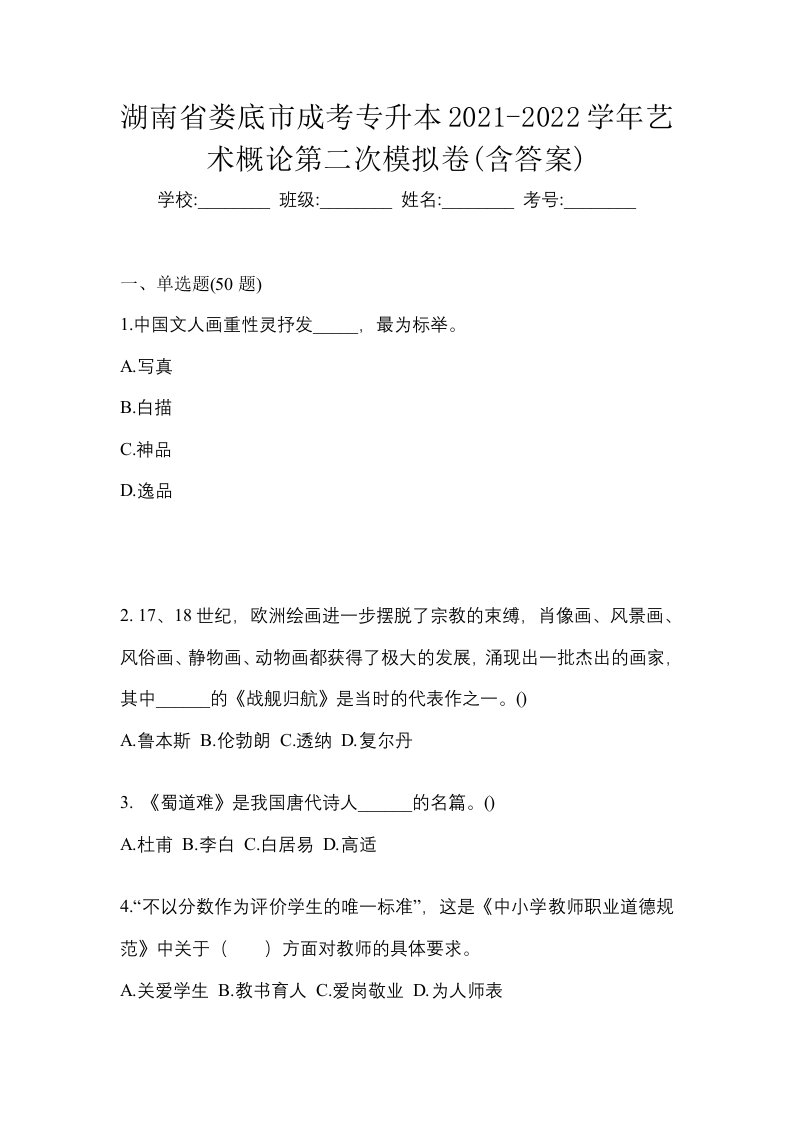 湖南省娄底市成考专升本2021-2022学年艺术概论第二次模拟卷(含答案)

学校:________ 班级:________ 姓名:________ 考号:________

一、单选题(50 题)

1.中国文人画重性灵抒发_____，最为标举。

A.写真

B.白描

C.神品

D.逸品

2. 17、18 世纪，欧洲绘画进一步摆脱了宗教的束缚，肖像画、风景画、风俗画、静物画、动物画都获得了极大的发展，涌现出一批杰出的画家，其中______的《战舰归航》是当时的代表作之一。()

A.鲁本斯 B.伦勃朗 C.透纳 D.复尔丹

3. 《蜀道难》是我国唐代诗人______的名篇。()

A.杜甫 B.李白 C.白居易 D.高适

4.“不以分数作为评价学生的唯一标准”，这是《中小学教师职业道德规范》中关于（　　）方面对教师的具体要求。

A.关爱学生 B.教书育人 C.爱岗敬业 D.为人师表